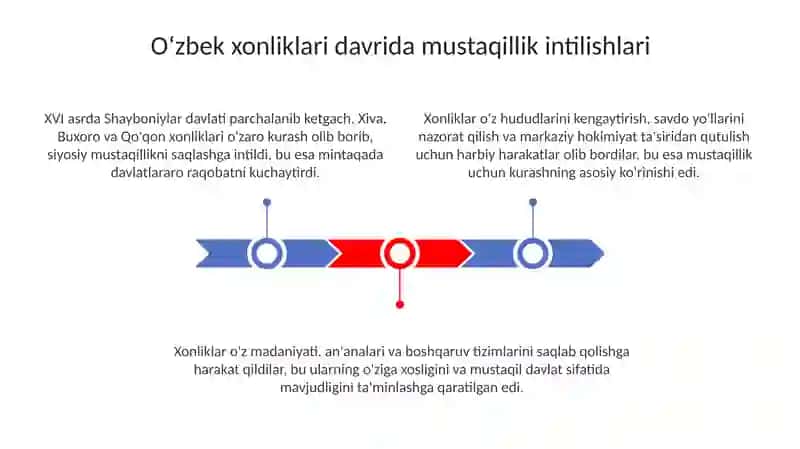 Oʻzbek xonliklari davrida mustaqillik intilishlari

XVI asrda Shayboniylar davlati parchalanib ketgach, Xiva, Buxoro va Qo'qon xonliklari o'zaro kurash olib borib, siyosiy mustaqillikni saqlashga intildi, bu esa mintaqada davlatlararo raqobatni kuchaytirdi.

Xonliklar o'z hududlarini kengaytirish, savdo yo'llarini nazorat qilish va markaziy hokimiyat ta'siridan qutulish uchun harbiy harakatlar olib bordilar, bu esa mustaqillik uchun kurashning asosiy ko'rinishi edi.

Xonliklar o'z madaniyati, an'analari va boshqaruv tizimlarini saqlab qolishga harakat qildilar, bu ularning o'ziga xosligini va mustaqil davlat sifatida mavjudligini ta'minlashga qaratilgan edi.